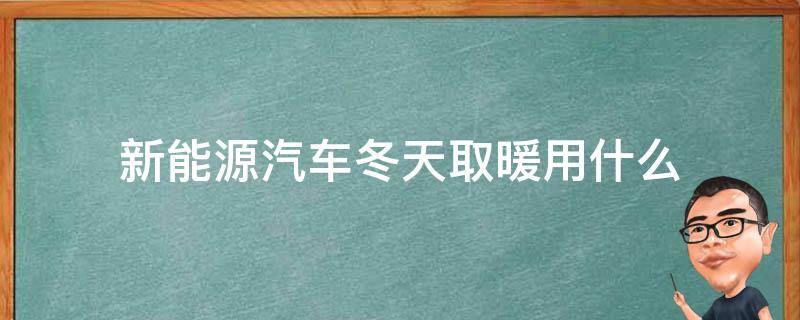 新能源汽车冬天取暖用什么